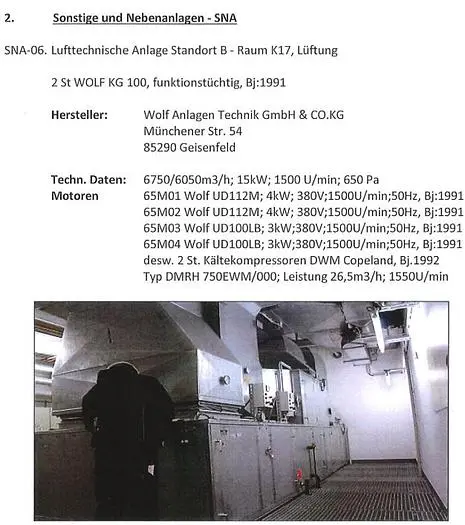 2. Sonstige und Nebenanlagen - SNA

SNA-06. Lufttechnische Anlage Standort B - Raum K17, Lüftung

2 St WOLF KG 100, funktionstüchtig, Bj:1991

Hersteller: Wolf Anlagen Technik GmbH & CO.KG
Münchener Str. 54
85290 Geisenfeld

Techn. Daten: 6750/6050m3/h; 15kW; 1500 U/min; 650 Pa
Motoren 65M01 Wolf UD112M; 4kW; 380V;1500U/min;50Hz, Bj:1991
65M02 Wolf UD112M; 4kW; 380V;1500U/min;50Hz, Bj:1991
65M03 Wolf UD100LB; 3kW;380V;1500U/min;50Hz, Bj:1991
65M04 Wolf UD100LB; 3kW;380V;1500U/min;50Hz, Bj:1991
desw. 2 St. Kältekompressoren DWM Copeland, Bj.1992
Typ DMRH 750EWM/000; Leistung 26,5m3/h; 1550U/min